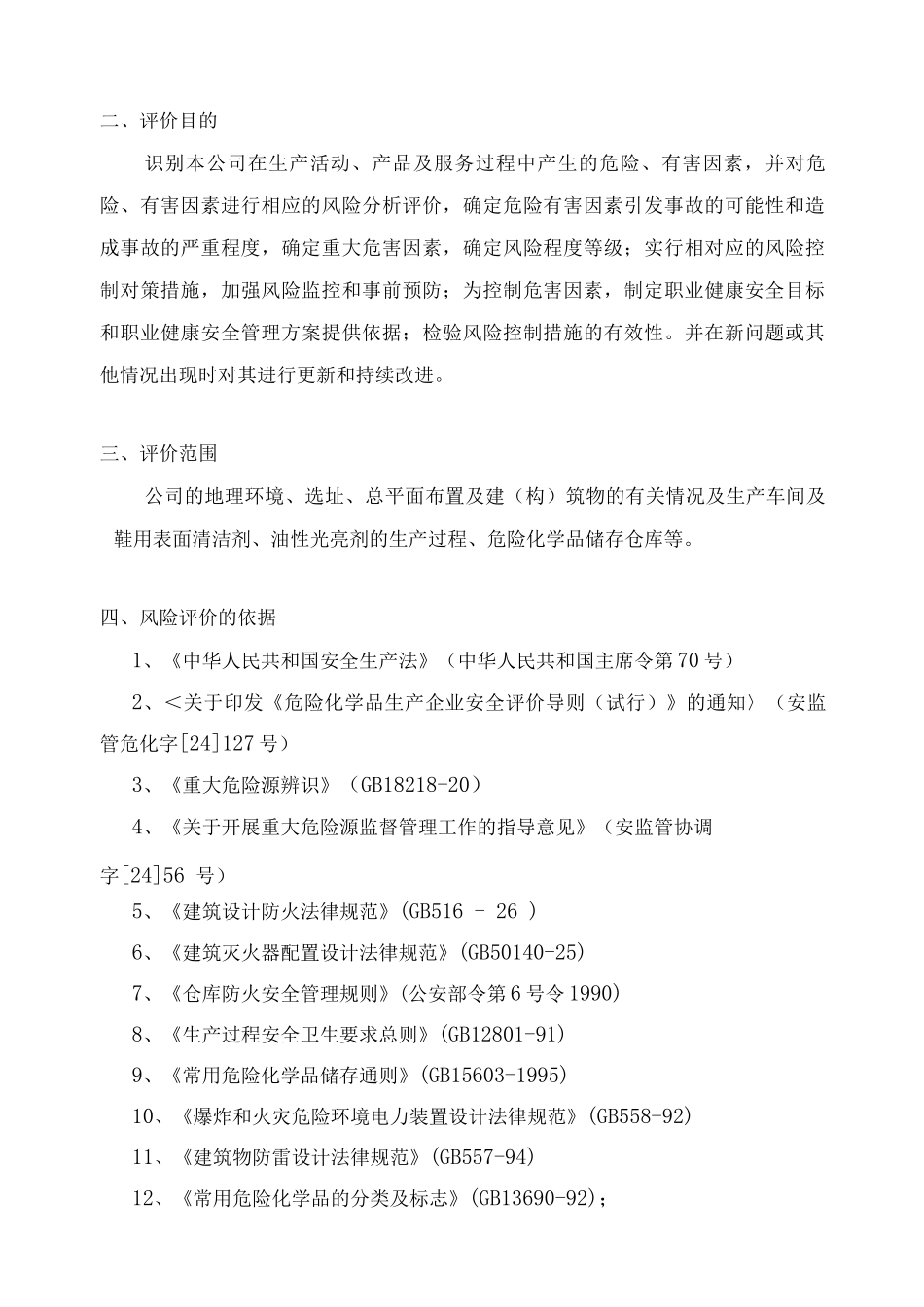 二、评价目的

识别本公司在生产活动、产品及服务过程中产生的危险、有害因素，并对危险、有害因素进行相应的风险分析评价，确定危险有害因素引发事故的可能性和造成事故的严重程度，确定重大危害因素，确定风险程度等级；实行相对应的风险控制对策措施，加强风险监控和事前预防；为控制危害因素，制定职业健康安全目标和职业健康安全管理方案提供依据；检验风险控制措施的有效性。并在新问题或其他情况出现时对其进行更新和持续改进。

三、评价范围

公司的地理环境、选址、总平面布置及建（构）筑物的有关情况及生产车间及鞋用表面清洁剂、油性光亮剂的生产过程、危险化学品储存仓库等。

四、风险评价的依据

1、《中华人民共和国安全生产法》（中华人民共和国主席令第70号）

2、<关于印发《危险化学品生产企业安全评价导则（试行）》的通知〉（安监管危化字[24]127号）

3、《重大危险源辨识》（GB18218-20）

4、《关于开展重大危险源监督管理工作的指导意见》（安监管协调字[24]56 号）

5、《建筑设计防火法律规范》(GB516 - 26 )

6、《建筑灭火器配置设计法律规范》(GB50140-25)

7、《仓库防火安全管理规则》(公安部令第6号令1990)

8、《生产过程安全卫生要求总则》(GB12801-91)

9、《常用危险化学品储存通则》(GB15603-1995)

10、《爆炸和火灾危险环境电力装置设计法律规范》(GB558-92)

11、《建筑物防雷设计法律规范》(GB557-94)

12、《常用危险化学品的分类及标志》(GB13690-92)；